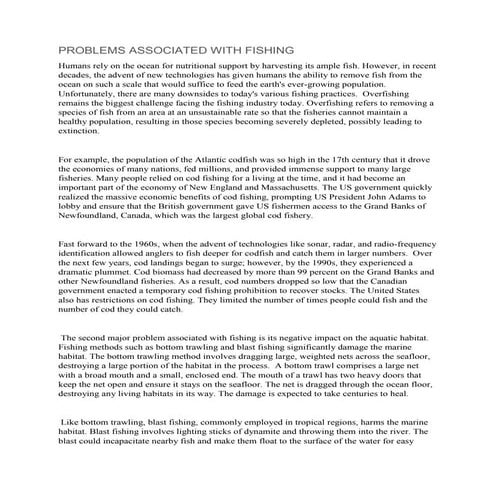 PROBLEMS ASSOCIATED WITH FISHING

Humans rely on the ocean for nutritional support by harvesting its ample fish. However, in recent decades, the advent of new technologies has given humans the ability to remove fish from the ocean on such a scale that would suffice to feed the earth's ever-growing population. Unfortunately, there are many downsides to today's various fishing practices. Overfishing remains the biggest challenge facing the fishing industry today. Overfishing refers to removing a species of fish from an area at an unsustainable rate so that the fisheries cannot maintain a healthy population, resulting in those species becoming severely depleted, possibly leading to extinction.

For example, the population of the Atlantic codfish was so high in the 17th century that it drove the economies of many nations, fed millions, and provided immense support to many large fisheries. Many people relied on cod fishing for a living at the time, and it had become an important part of the economy of New England and Massachusetts. The US government quickly realized the massive economic benefits of cod fishing, prompting US President John Adams to lobby and ensure that the British government gave US fishermen access to the Grand Banks of Newfoundland, Canada, which was the largest global cod fishery.

Fast forward to the 1960s, when the advent of technologies like sonar, radar, and radio-frequency identification allowed anglers to fish deeper for codfish and catch them in larger numbers. Over the next few years, cod landings began to surge; however, by the 1990s, they experienced a dramatic plummet. Cod biomass had decreased by more than 99 percent on the Grand Banks and other Newfoundland fisheries. As a result, cod numbers dropped so low that the Canadian government enacted a temporary cod fishing prohibition to recover stocks. The United States also has restrictions on cod fishing. They limited the number of times people could fish and the number of cod they could catch.

The second major problem associated with fishing is its negative impact on the aquatic habitat. Fishing methods such as bottom trawling and blast fishing significantly damage the marine habitat. The bottom trawling method involves dragging large, weighted nets across the seafloor, destroying a large portion of the habitat in the process. A bottom trawl comprises a large net with a broad mouth and a small, enclosed end. The mouth of a trawl has two heavy doors that keep the net open and ensure it stays on the seafloor. The net is dragged through the ocean floor, destroying any living habitats in its way. The damage is expected to take centuries to heal.

Like bottom trawling, blast fishing, commonly employed in tropical regions, harms the marine habitat. Blast fishing involves lighting sticks of dynamite and throwing them into the river. The blast could incapacitate nearby fish and make them float to the surface of the water for easy